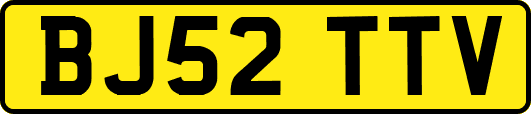 BJ52 TTV